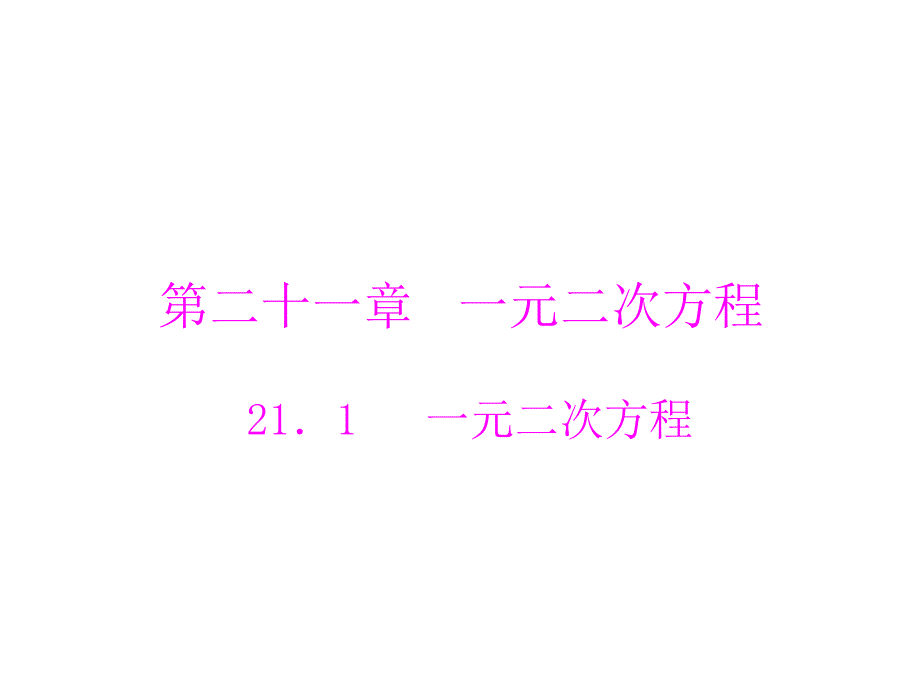 第二十一章　一元二次方程

21．1　一元二次方程